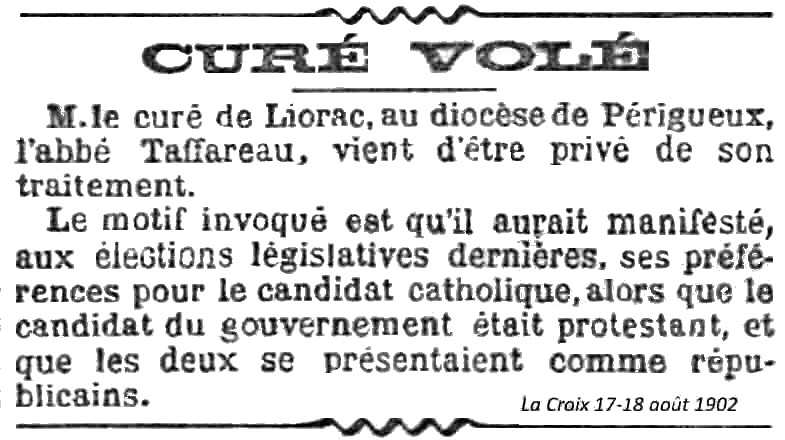 CURÉ VOLÉ

M. le curé de Liorac, au diocèse de Périgueux, l'abbé Taffareau, vient d'être privé de son traitement.

Le motif invoqué est qu'il aurait manifesté, aux élections législatives dernières, ses préférences pour le candidat catholique, alors que le candidat du gouvernement était protestant, et que les deux se présentaient comme républicains.

La Croix 17-18 août 1902